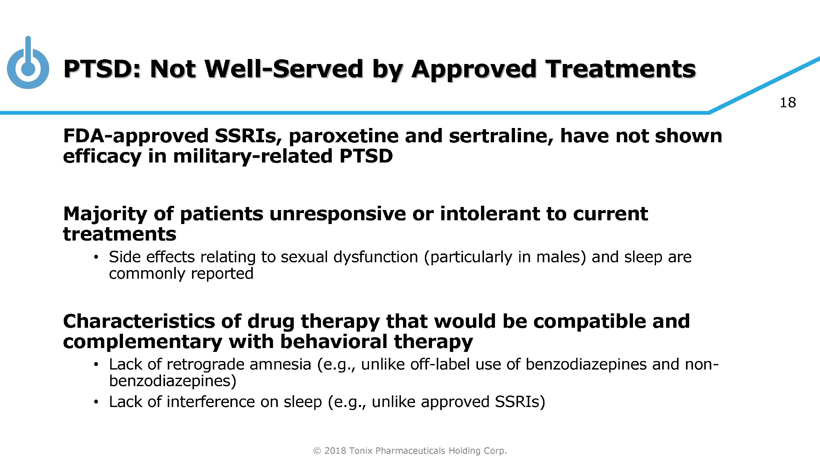 PTSD: Not Well-Served by Approved Treatments

18

FDA-approved SSRIs, paroxetine and sertraline, have not shown efficacy in military-related PTSD

Majority of patients unresponsive or intolerant to current treatments

• Side effects relating to sexual dysfunction (particularly in males) and sleep are commonly reported

Characteristics of drug therapy that would be compatible and complementary with behavioral therapy

• Lack of retrograde amnesia (e.g., unlike off-label use of benzodiazepines and non-benzodiazepines)
• Lack of interference on sleep (e.g., unlike approved SSRIs)

© 2018 Tonix Pharmaceuticals Holding Corp.